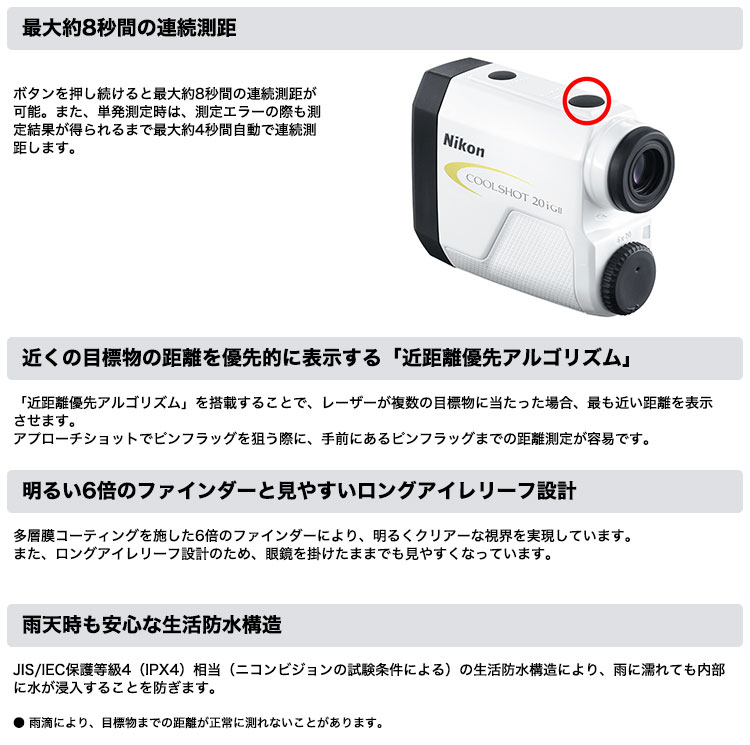 最大約8秒間の連続測距

ボタンを押し続けると最大約8秒間の連続測距が可能。また、単発測定時は、測定エラーの際も測定結果が得られるまで最大約4秒間自動で連続測距します。

Nikon

COOLSHOT 20 i GII

6x20

近くの目標物の距離を優先的に表示する「近距離優先アルゴリズム」

「近距離優先アルゴリズム」を搭載することで、レーザーが複数の目標物に当たった場合、最も近い距離を表示させます。
アプローチショットでピンフラッグを狙う際に、手前にあるピンフラッグまでの距離測定が容易です。

明るい6倍のファインダーと見やすいロングアイレリーフ設計

多層膜コーティングを施した6倍のファインダーにより、明るくクリアーな視界を実現しています。
また、ロングアイレリーフ設計のため、眼鏡を掛けたままでも見やすくなっています。

雨天時も安心な生活防水構造

JIS/IEC保護等級4（IPX4）相当（ニコンビジョンの試験条件による）の生活防水構造により、雨に濡れても内部に水が浸入することを防ぎます。

● 雨滴により、目標物までの距離が正常に測れないことがあります。